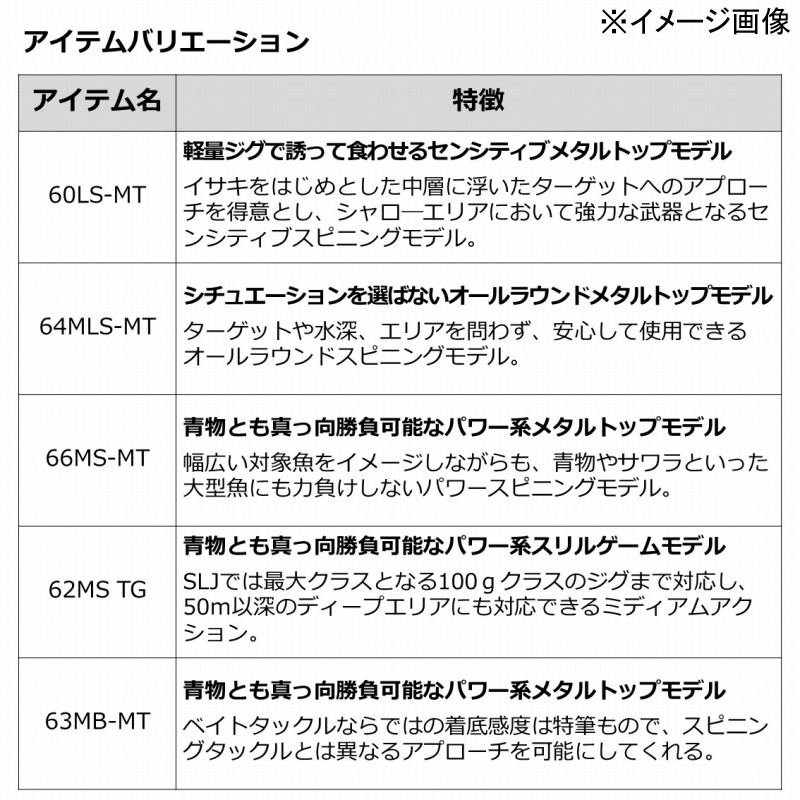 ※イメージ画像

アイテムバリエーション

| アイテム名 | 特徴 |
|---|---|
| 60LS-MT | 軽量ジグで誘って食わせるセンシティブメタルトップモデル イサキをはじめとした中層に浮いたターゲットへのアプローチを得意とし、シャロ―エリアにおいて強力な武器となるセンシティブスピニングモデル。 |
| 64MLS-MT | シチュエーションを選ばないオールラウンドメタルトップモデル ターゲットや水深、エリアを問わず、安心して使用できるオールラウンドスピニングモデル。 |
| 66MS-MT | 青物とも真っ向勝負可能なパワー系メタルトップモデル 幅広い対象魚をイメージしながらも、青物やサワラといった大型魚にも力負けしないパワースピニングモデル。 |
| 62MS TG | 青物とも真っ向勝負可能なパワー系スリルゲームモデル SLJでは最大クラスとなる100ｇクラスのジグまで対応し、50m以深のディープエリアにも対応できるミディアムアクション。 |
| 63MB-MT | 青物とも真っ向勝負可能なパワー系メタルトップモデル ベイトタックルならではの着底感度は特筆もので、スピニングタックルとは異なるアプローチを可能にしてくれる。 |